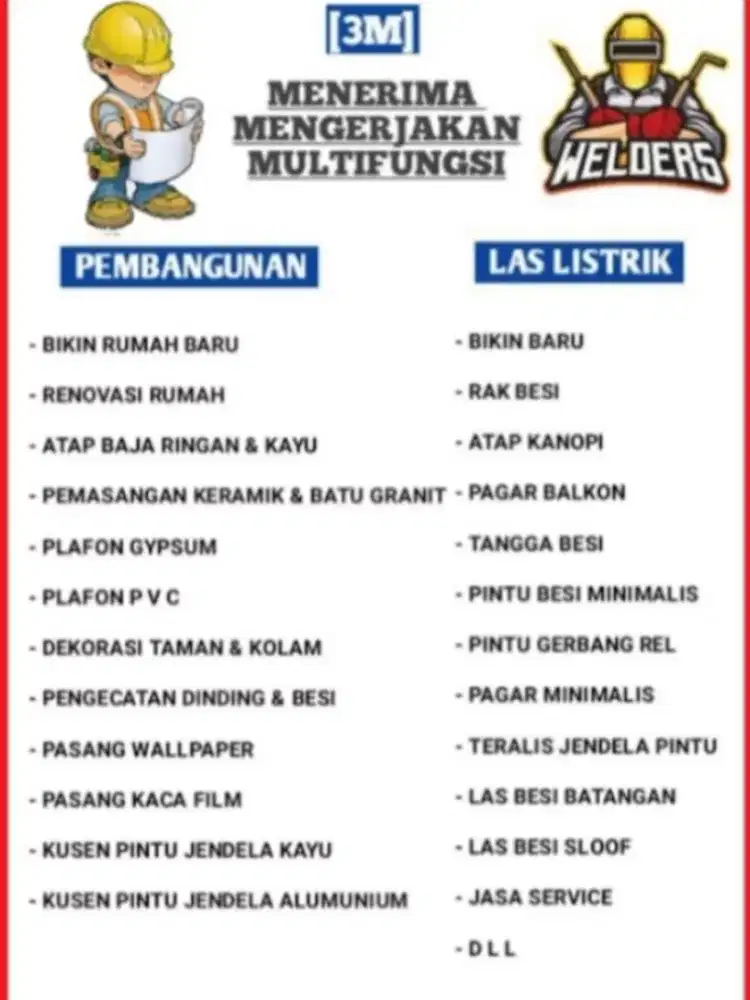 [3M]

MENERIMA
MENGERJAKAN
MULTIFUNGSI

WELDERS

PEMBANGUNAN

- BIKIN RUMAH BARU
- RENOVASI RUMAH
- ATAP BAJA RINGAN & KAYU
- PEMASANGAN KERAMIK & BATU GRANIT
- PLAFON GYPSUM
- PLAFON P V C
- DEKORASI TAMAN & KOLAM
- PENGECATAN DINDING & BESI
- PASANG WALLPAPER
- PASANG KACA FILM
- KUSEN PINTU JENDELA KAYU
- KUSEN PINTU JENDELA ALUMUNIUM

LAS LISTRIK

- BIKIN BARU
- RAK BESI
- ATAP KANOPI
- PAGAR BALKON
- TANGGA BESI
- PINTU BESI MINIMALIS
- PINTU GERBANG REL
- PAGAR MINIMALIS
- TERALIS JENDELA PINTU
- LAS BESI BATANGAN
- LAS BESI SLOOF
- JASA SERVICE
- D L L